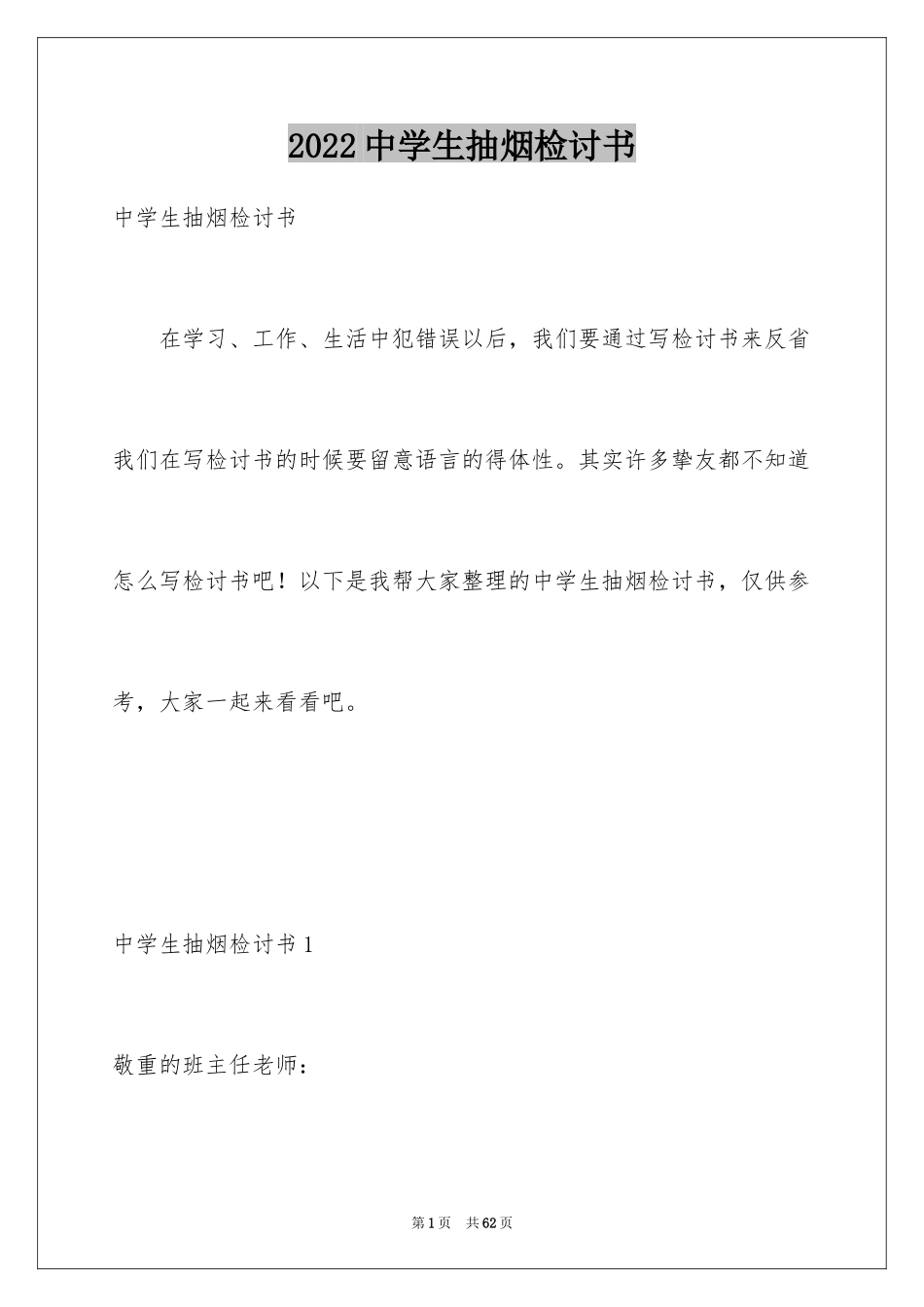 2022 中学生抽烟检讨书

中学生抽烟检讨书

在学习、工作、生活中犯错误以后，我们要通过写检讨书来反省我们在写检讨书的时候要留意语言的得体性。其实许多挚友都不知道怎么写检讨书吧！以下是我帮大家整理的中学生抽烟检讨书，仅供参考，大家一起来看看吧。

中学生抽烟检讨书 1

敬重的班主任老师：

第 1 页 共 62 页